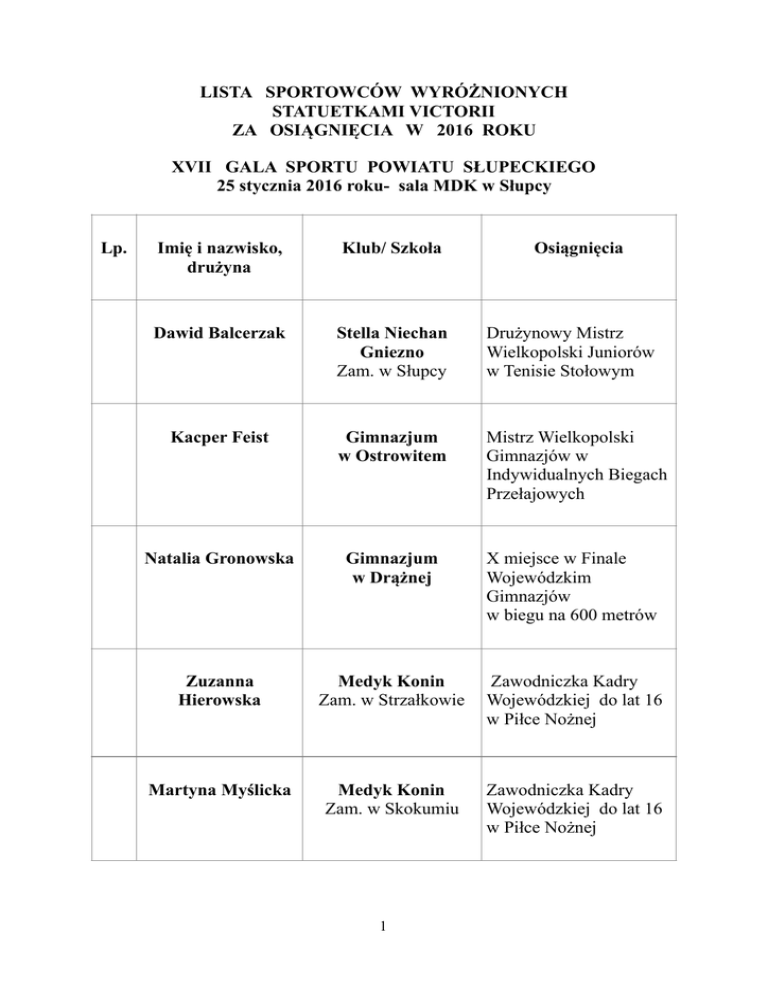 LISTA SPORTOWCÓW WYRÓŻNIONYCH
STATUETKAMI VICTORII
ZA OSIĄGNIĘCIA W 2016 ROKU

XVII GALA SPORTU POWIATU SŁUPECKIEGO
25 stycznia 2016 roku- sala MDK w Słupcy

| Lp. | Imię i nazwisko, drużyna | Klub/ Szkoła | Osiągnięcia |
|---|---|---|---|
| | Dawid Balcerzak | Stella Niechan Gniezno Zam. w Słupcy | Drużynowy Mistrz Wielkopolski Juniorów w Tenisie Stołowym |
| | Kacper Feist | Gimnazjum w Ostrowitem | Mistrz Wielkopolski Gimnazjów w Indywidualnych Biegach Przełajowych |
| | Natalia Gronowska | Gimnazjum w Drążnej | X miejsce w Finale Wojewódzkim Gimnazjów w biegu na 600 metrów |
| | Zuzanna Hierowska | Medyk Konin Zam. w Strzałkowie | Zawodniczka Kadry Wojewódzkiej do lat 16 w Piłce Nożnej |
| | Martyna Myślicka | Medyk Konin Zam. w Skokumiu | Zawodniczka Kadry Wojewódzkiej do lat 16 w Piłce Nożnej |

1